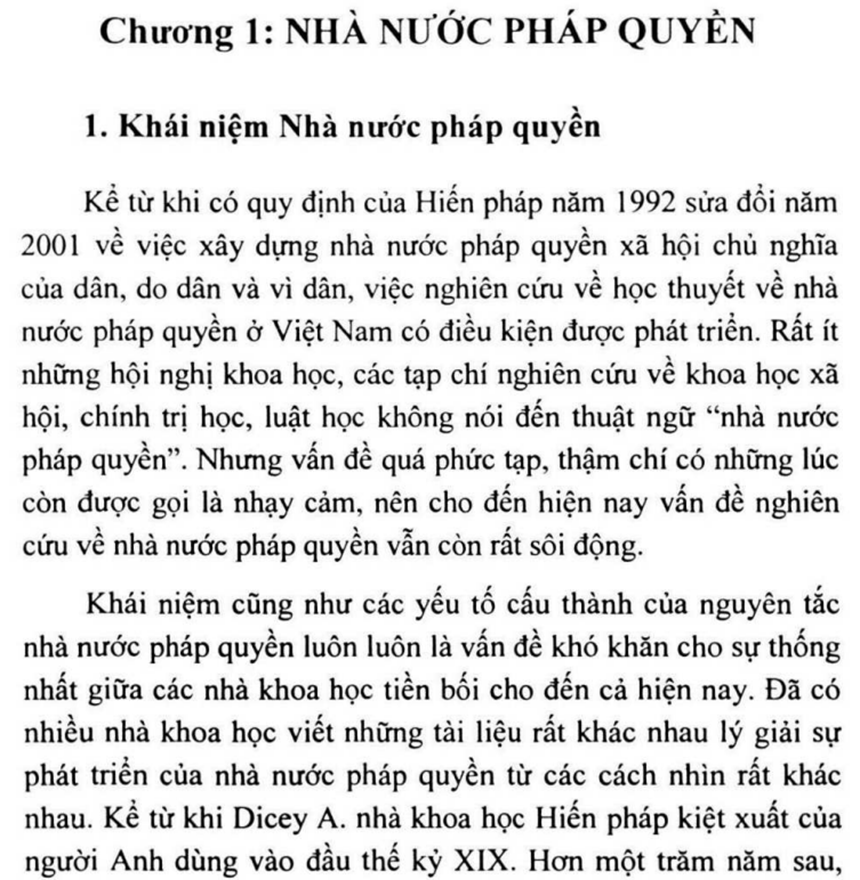 Chương 1: NHÀ NƯỚC PHÁP QUYỀN

1. Khái niệm Nhà nước pháp quyền

Kể từ khi có quy định của Hiến pháp năm 1992 sửa đổi năm 2001 về việc xây dựng nhà nước pháp quyền xã hội chủ nghĩa của dân, do dân và vì dân, việc nghiên cứu về học thuyết về nhà nước pháp quyền ở Việt Nam có điều kiện được phát triển. Rất ít những hội nghị khoa học, các tạp chí nghiên cứu về khoa học xã hội, chính trị học, luật học không nói đến thuật ngữ “nhà nước pháp quyền”. Nhưng vấn đề quá phức tạp, thậm chí có những lúc còn được gọi là nhạy cảm, nên cho đến hiện nay vấn đề nghiên cứu về nhà nước pháp quyền vẫn còn rất sôi động.

Khái niệm cũng như các yếu tố cấu thành của nguyên tắc nhà nước pháp quyền luôn luôn là vấn đề khó khăn cho sự thống nhất giữa các nhà khoa học tiền bối cho đến cả hiện nay. Đã có nhiều nhà khoa học viết những tài liệu rất khác nhau lý giải sự phát triển của nhà nước pháp quyền từ các cách nhìn rất khác nhau. Kể từ khi Dicey A. nhà khoa học Hiến pháp kiệt xuất của người Anh dùng vào đầu thế kỷ XIX. Hơn một trăm năm sau,